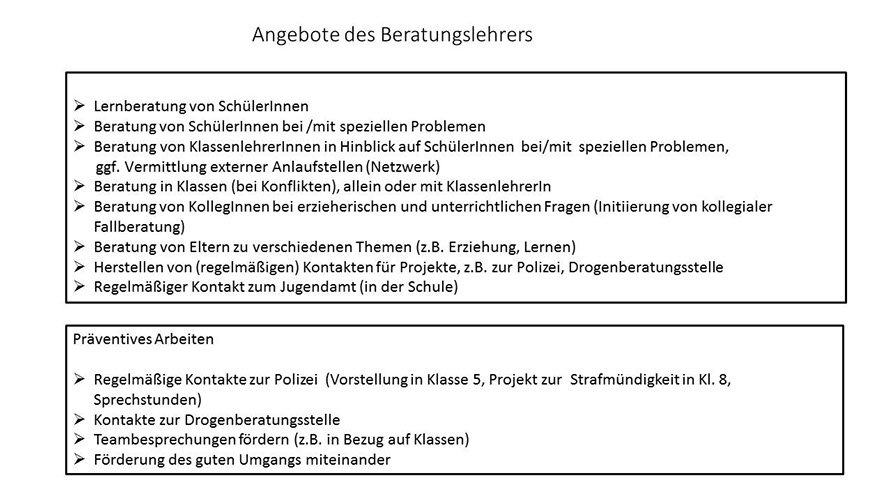 Angebote des Beratungslehrers

➢ Lernberatung von SchülerInnen
➢ Beratung von SchülerInnen bei /mit speziellen Problemen
➢ Beratung von KlassenlehrerInnen in Hinblick auf SchülerInnen bei/mit speziellen Problemen, ggf. Vermittlung externer Anlaufstellen (Netzwerk)
➢ Beratung in Klassen (bei Konflikten), allein oder mit KlassenlehrerIn
➢ Beratung von KollegInnen bei erzieherischen und unterrichtlichen Fragen (Initiierung von kollegialer Fallberatung)
➢ Beratung von Eltern zu verschiedenen Themen (z.B. Erziehung, Lernen)
➢ Herstellen von (regelmäßigen) Kontakten für Projekte, z.B. zur Polizei, Drogenberatungsstelle
➢ Regelmäßiger Kontakt zum Jugendamt (in der Schule)

Präventives Arbeiten

➢ Regelmäßige Kontakte zur Polizei (Vorstellung in Klasse 5, Projekt zur Strafmündigkeit in Kl. 8, Sprechstunden)
➢ Kontakte zur Drogenberatungsstelle
➢ Teambesprechungen fördern (z.B. in Bezug auf Klassen)
➢ Förderung des guten Umgangs miteinander